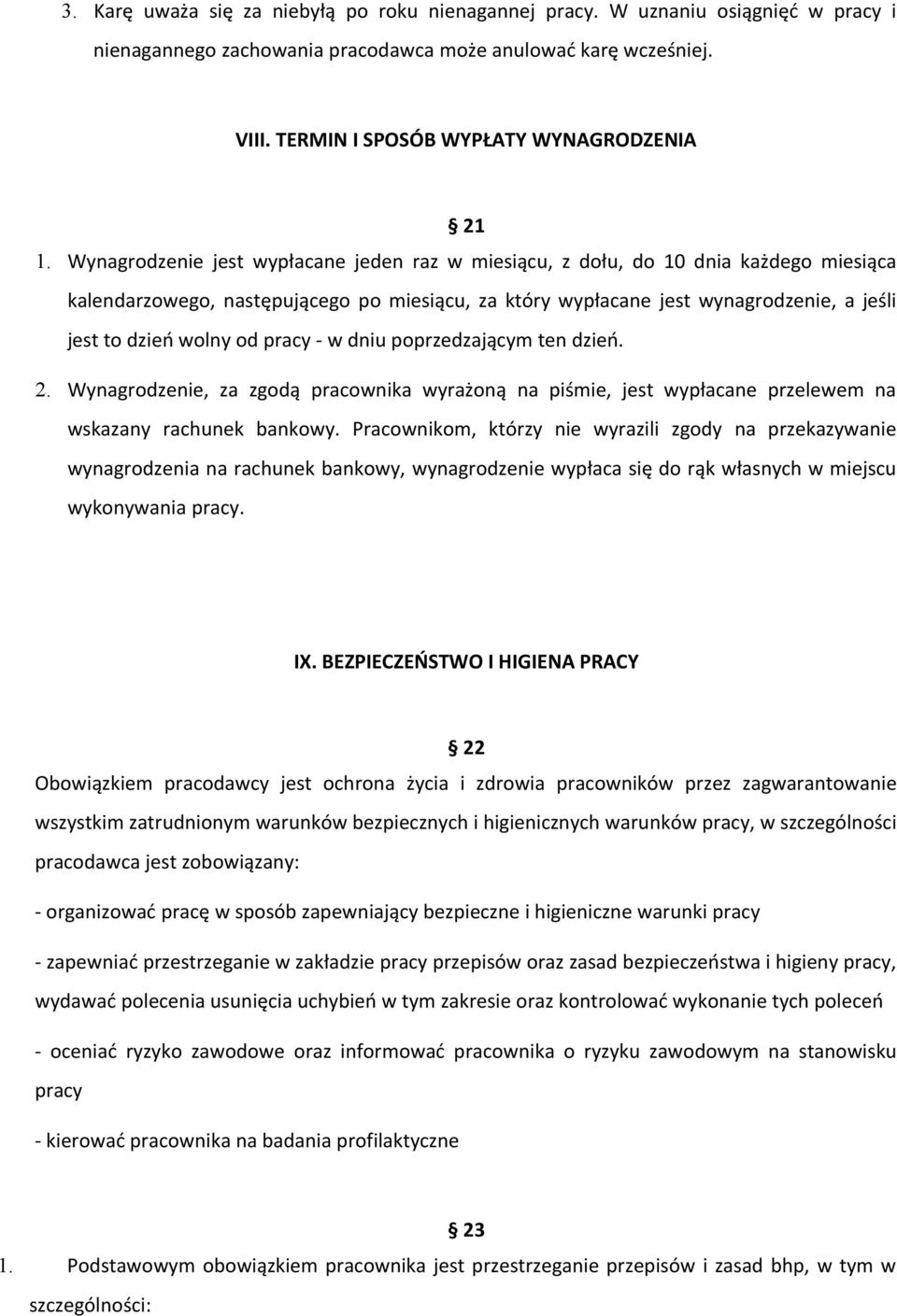 3. Karę uważa się za niebyłą po roku nienagannej pracy. W uznaniu osiągnięć w pracy i nienagannego zachowania pracodawca może anulować karę wcześniej.

VIII. TERMIN I SPOSÓB WYPŁATY WYNAGRODZENIA

21

1. Wynagrodzenie jest wypłacane jeden raz w miesiącu, z dołu, do 10 dnia każdego miesiąca kalendarzowego, następującego po miesiącu, za który wypłacane jest wynagrodzenie, a jeśli jest to dzień wolny od pracy - w dniu poprzedzającym ten dzień.

2. Wynagrodzenie, za zgodą pracownika wyrażoną na piśmie, jest wypłacane przelewem na wskazany rachunek bankowy. Pracownikom, którzy nie wyrazili zgody na przekazywanie wynagrodzenia na rachunek bankowy, wynagrodzenie wypłaca się do rąk własnych w miejscu wykonywania pracy.

IX. BEZPIECZEŃSTWO I HIGIENA PRACY

22

Obowiązkiem pracodawcy jest ochrona życia i zdrowia pracowników przez zagwarantowanie wszystkim zatrudnionym warunków bezpiecznych i higienicznych warunków pracy, w szczególności pracodawca jest zobowiązany:

- organizować pracę w sposób zapewniający bezpieczne i higieniczne warunki pracy

- zapewniać przestrzeganie w zakładzie pracy przepisów oraz zasad bezpieczeństwa i higieny pracy, wydawać polecenia usunięcia uchybień w tym zakresie oraz kontrolować wykonanie tych poleceń

- oceniać ryzyko zawodowe oraz informować pracownika o ryzyku zawodowym na stanowisku pracy

- kierować pracownika na badania profilaktyczne

23

1. Podstawowym obowiązkiem pracownika jest przestrzeganie przepisów i zasad bhp, w tym w szczególności: